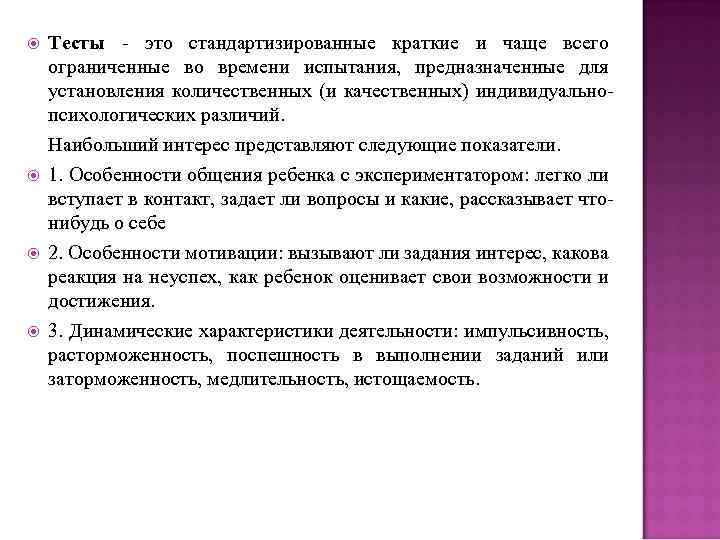 Тесты - это стандартизированные краткие и чаще всего ограниченные во времени испытания, предназначенные для установления количественных (и качественных) индивидуально-психологических различий.

Наибольший интерес представляют следующие показатели.

1. Особенности общения ребенка с экспериментатором: легко ли вступает в контакт, задает ли вопросы и какие, рассказывает что-нибудь о себе

2. Особенности мотивации: вызывают ли задания интерес, какова реакция на неуспех, как ребенок оценивает свои возможности и достижения.

3. Динамические характеристики деятельности: импульсивность, расторможенность, поспешность в выполнении заданий или заторможенность, медлительность, истощаемость.